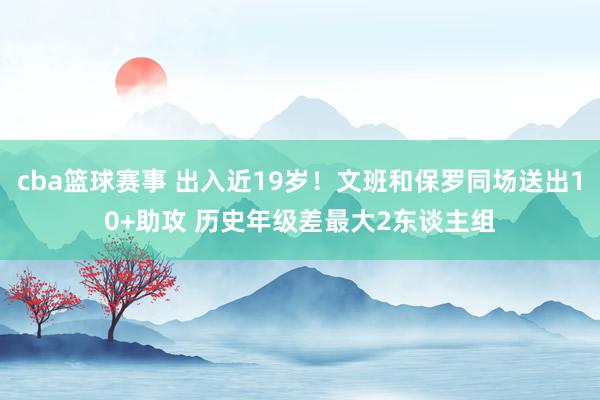 cba篮球赛事 出入近19岁！文班和保罗同场送出10+助攻 历史年级差最大2东谈主组